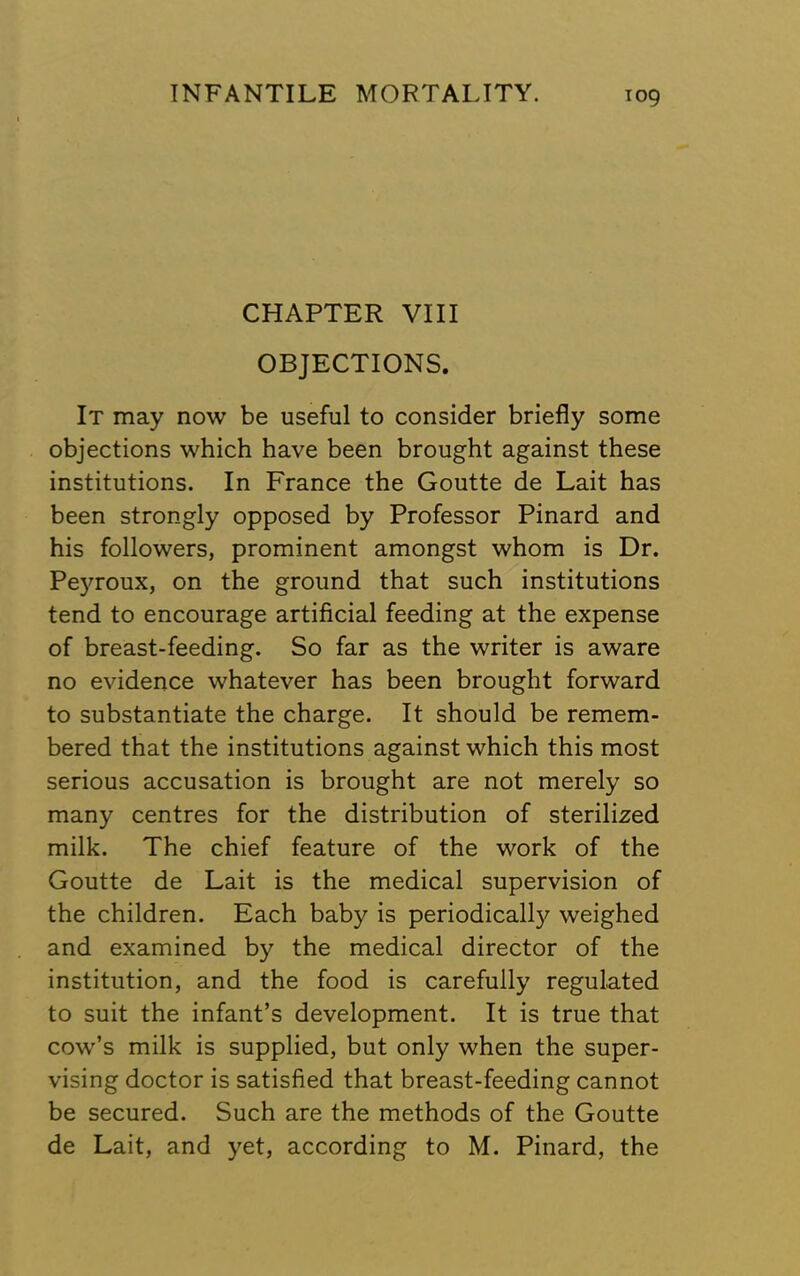 INFANTILE MORTALITY. 109

CHAPTER VIII

OBJECTIONS.

It may now be useful to consider briefly some objections which have been brought against these institutions. In France the Goutte de Lait has been strongly opposed by Professor Pinard and his followers, prominent amongst whom is Dr. Peyroux, on the ground that such institutions tend to encourage artificial feeding at the expense of breast-feeding. So far as the writer is aware no evidence whatever has been brought forward to substantiate the charge. It should be remembered that the institutions against which this most serious accusation is brought are not merely so many centres for the distribution of sterilized milk. The chief feature of the work of the Goutte de Lait is the medical supervision of the children. Each baby is periodically weighed and examined by the medical director of the institution, and the food is carefully regulated to suit the infant's development. It is true that cow's milk is supplied, but only when the supervising doctor is satisfied that breast-feeding cannot be secured. Such are the methods of the Goutte de Lait, and yet, according to M. Pinard, the